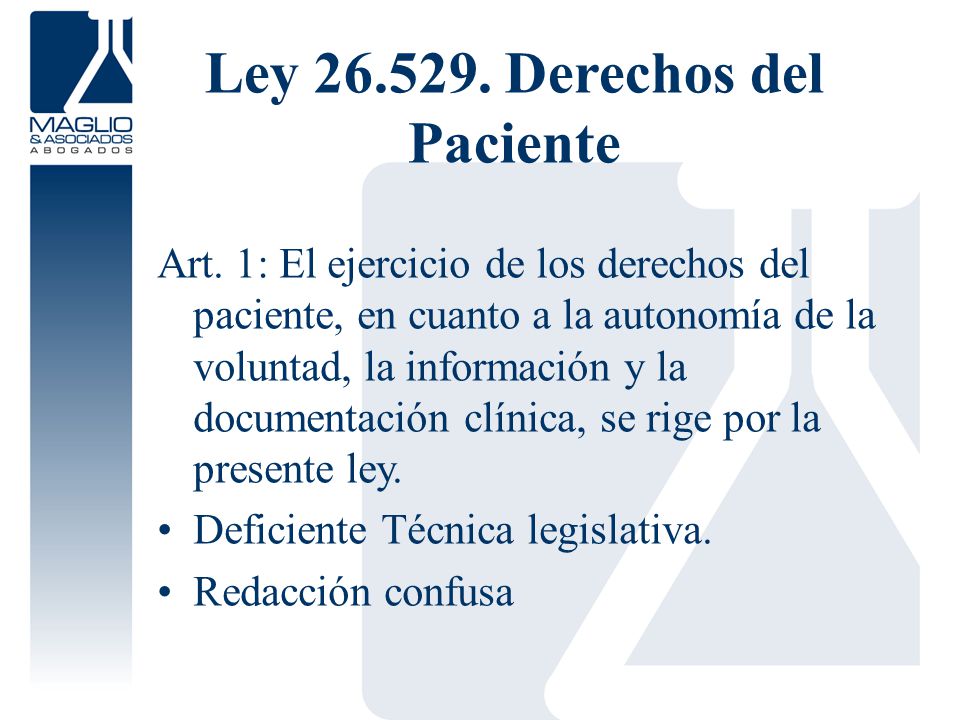 MAGLIO
& ASOCIADOS
ABOGADOS

Ley 26.529. Derechos del Paciente

Art. 1: El ejercicio de los derechos del paciente, en cuanto a la autonomía de la voluntad, la información y la documentación clínica, se rige por la presente ley.

• Deficiente Técnica legislativa.
• Redacción confusa